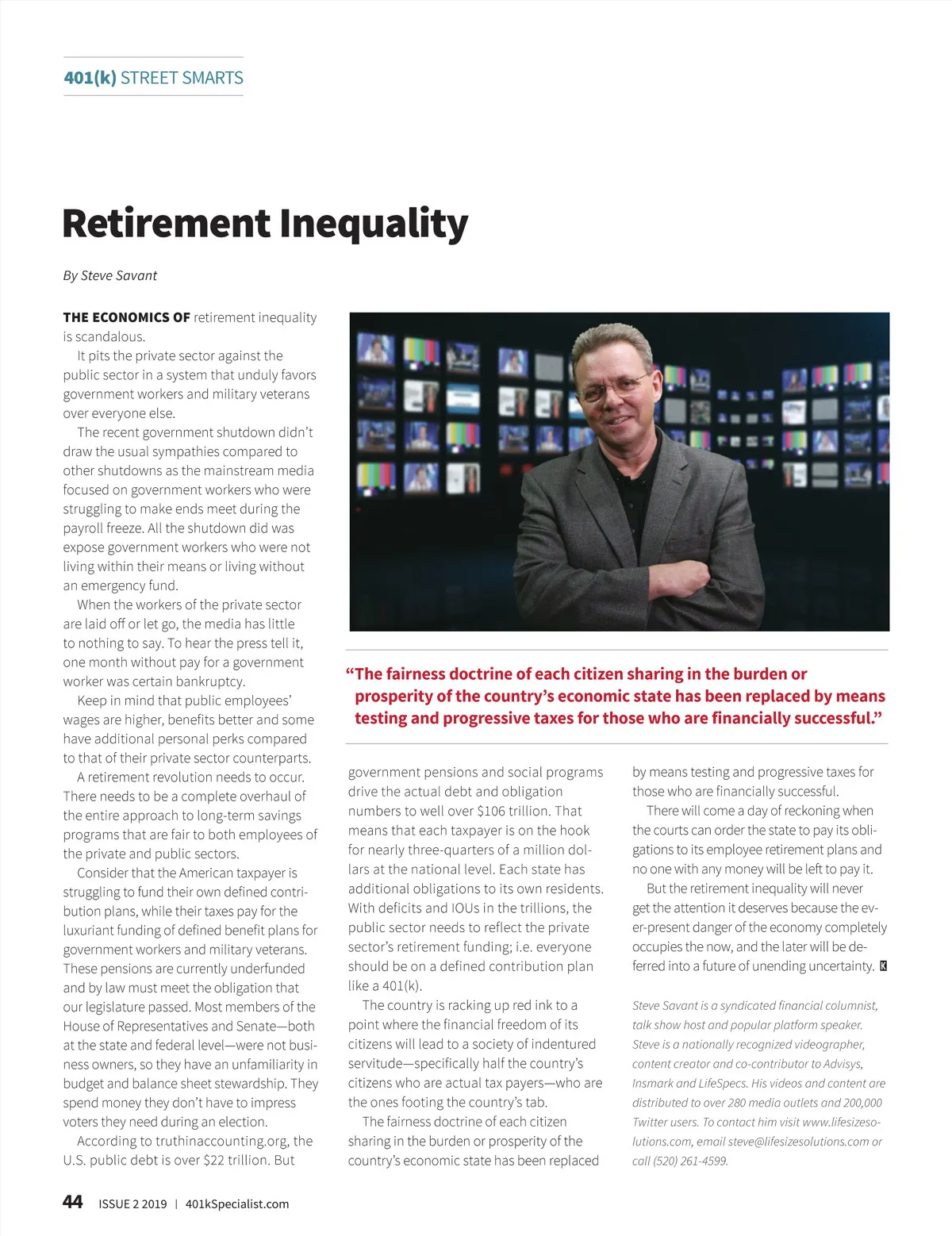 401(k) STREET SMARTS

Retirement Inequality

By Steve Savant

THE ECONOMICS OF retirement inequality is scandalous.

It pits the private sector against the public sector in a system that unduly favors government workers and military veterans over everyone else.

The recent government shutdown didn't draw the usual sympathies compared to other shutdowns as the mainstream media focused on government workers who were struggling to make ends meet during the payroll freeze. All the shutdown did was expose government workers who were not living within their means or living without an emergency fund.

When the workers of the private sector are laid off or let go, the media has little to nothing to say. To hear the press tell it, one month without pay for a government worker was certain bankruptcy.

Keep in mind that public employees' wages are higher, benefits better and some have additional personal perks compared to that of their private sector counterparts.

A retirement revolution needs to occur. There needs to be a complete overhaul of the entire approach to long-term savings programs that are fair to both employees of the private and public sectors.

Consider that the American taxpayer is struggling to fund their own defined contribution plans, while their taxes pay for the luxuriant funding of defined benefit plans for government workers and military veterans. These pensions are currently underfunded and by law must meet the obligation that our legislature passed. Most members of the House of Representatives and Senate—both at the state and federal level—were not business owners, so they have an unfamiliarity in budget and balance sheet stewardship. They spend money they don't have to impress voters they need during an election.

According to truthinaccounting.org, the U.S. public debt is over $22 trillion. But

"The fairness doctrine of each citizen sharing in the burden or prosperity of the country's economic state has been replaced by means testing and progressive taxes for those who are financially successful."

government pensions and social programs drive the actual debt and obligation numbers to well over $106 trillion. That means that each taxpayer is on the hook for nearly three-quarters of a million dollars at the national level. Each state has additional obligations to its own residents. With deficits and IOUs in the trillions, the public sector needs to reflect the private sector's retirement funding; i.e. everyone should be on a defined contribution plan like a 401(k).

The country is racking up red ink to a point where the financial freedom of its citizens will lead to a society of indentured servitude—specifically half the country's citizens who are actual tax payers—who are the ones footing the country's tab.

The fairness doctrine of each citizen sharing in the burden or prosperity of the country's economic state has been replaced by means testing and progressive taxes for those who are financially successful.

There will come a day of reckoning when the courts can order the state to pay its obligations to its employee retirement plans and no one with any money will be left to pay it.

But the retirement inequality will never get the attention it deserves because the ever-present danger of the economy completely occupies the now, and the later will be deferred into a future of unending uncertainty. K

Steve Savant is a syndicated financial columnist, talk show host and popular platform speaker. Steve is a nationally recognized videographer, content creator and co-contributor to Advisys, Insmark and LifeSpecs. His videos and content are distributed to over 280 media outlets and 200,000 Twitter users. To contact him visit www.lifesizesolutions.com, email steve@lifesizesolutions.com or call (520) 261-4599.

44 ISSUE 2 2019 | 401kSpecialist.com